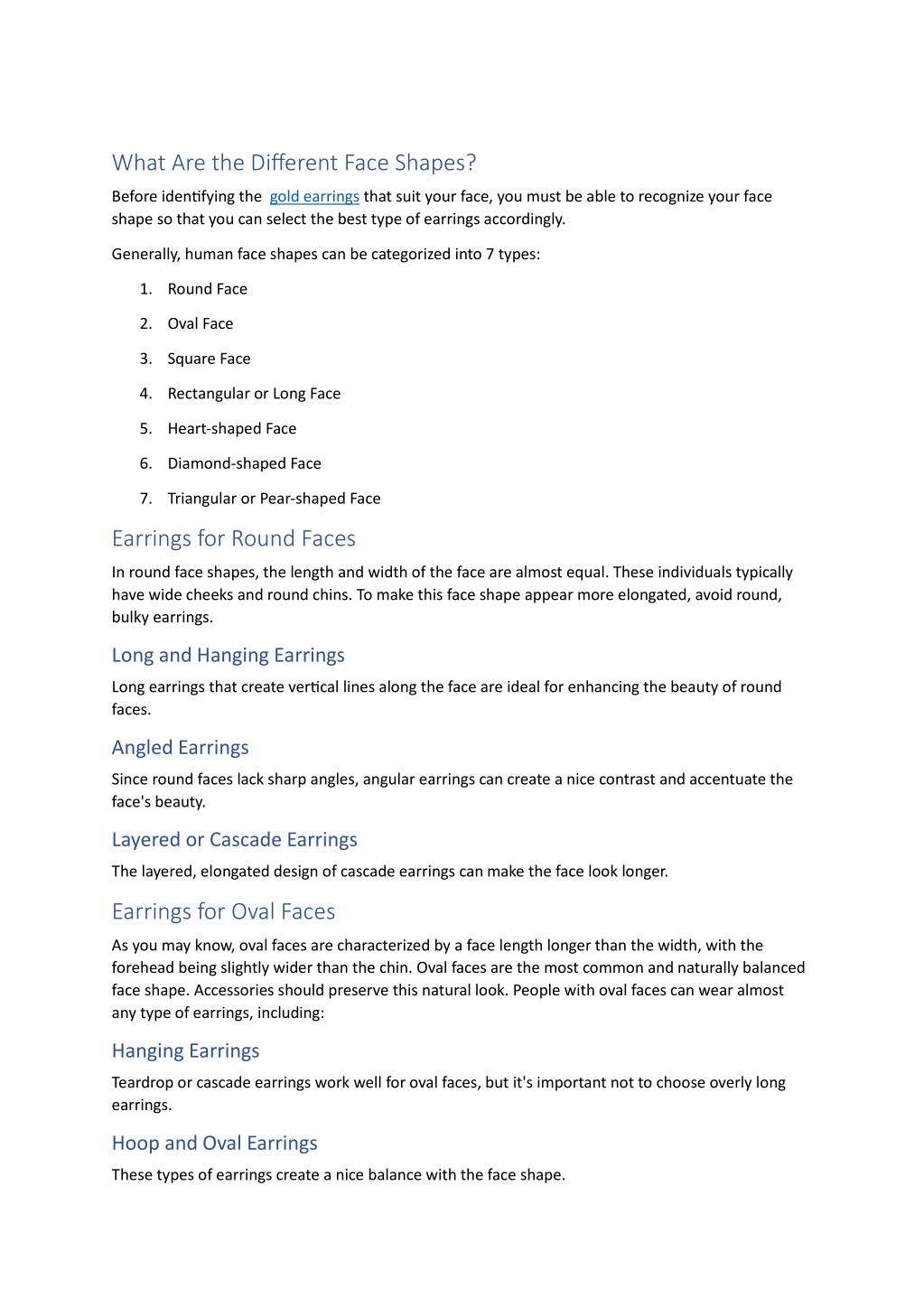 What Are the Different Face Shapes?

Before identifying the gold earrings that suit your face, you must be able to recognize your face shape so that you can select the best type of earrings accordingly.

Generally, human face shapes can be categorized into 7 types:

1. Round Face
2. Oval Face
3. Square Face
4. Rectangular or Long Face
5. Heart-shaped Face
6. Diamond-shaped Face
7. Triangular or Pear-shaped Face

Earrings for Round Faces

In round face shapes, the length and width of the face are almost equal. These individuals typically have wide cheeks and round chins. To make this face shape appear more elongated, avoid round, bulky earrings.

Long and Hanging Earrings

Long earrings that create vertical lines along the face are ideal for enhancing the beauty of round faces.

Angled Earrings

Since round faces lack sharp angles, angular earrings can create a nice contrast and accentuate the face's beauty.

Layered or Cascade Earrings

The layered, elongated design of cascade earrings can make the face look longer.

Earrings for Oval Faces

As you may know, oval faces are characterized by a face length longer than the width, with the forehead being slightly wider than the chin. Oval faces are the most common and naturally balanced face shape. Accessories should preserve this natural look. People with oval faces can wear almost any type of earrings, including:

Hanging Earrings

Teardrop or cascade earrings work well for oval faces, but it's important not to choose overly long earrings.

Hoop and Oval Earrings

These types of earrings create a nice balance with the face shape.